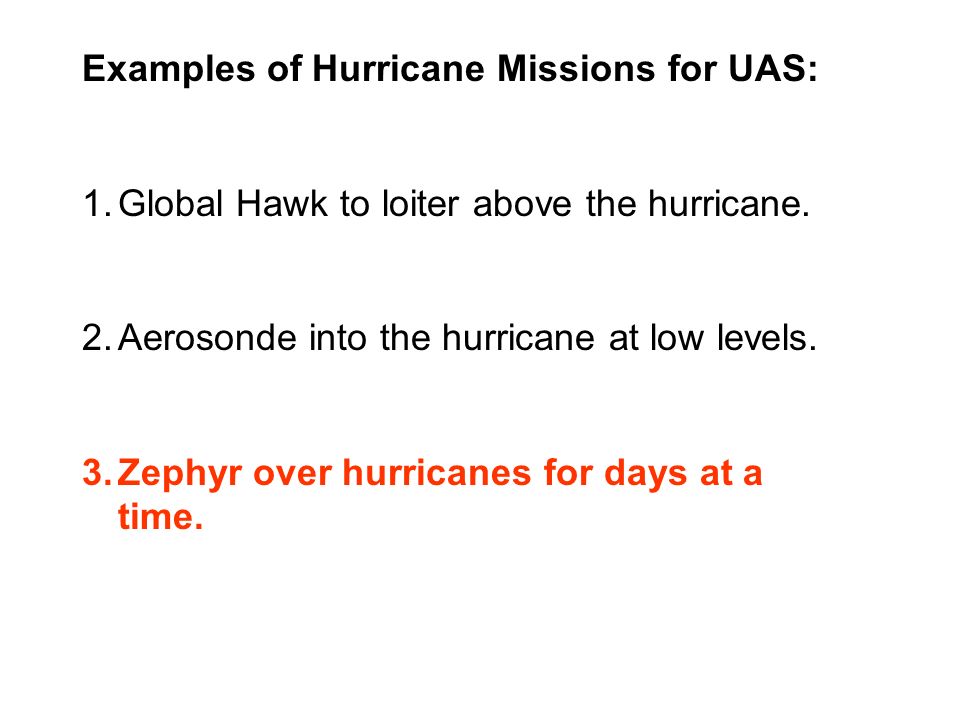 Examples of Hurricane Missions for UAS:

1. Global Hawk to loiter above the hurricane.

2. Aerosonde into the hurricane at low levels.

3. Zephyr over hurricanes for days at a time.